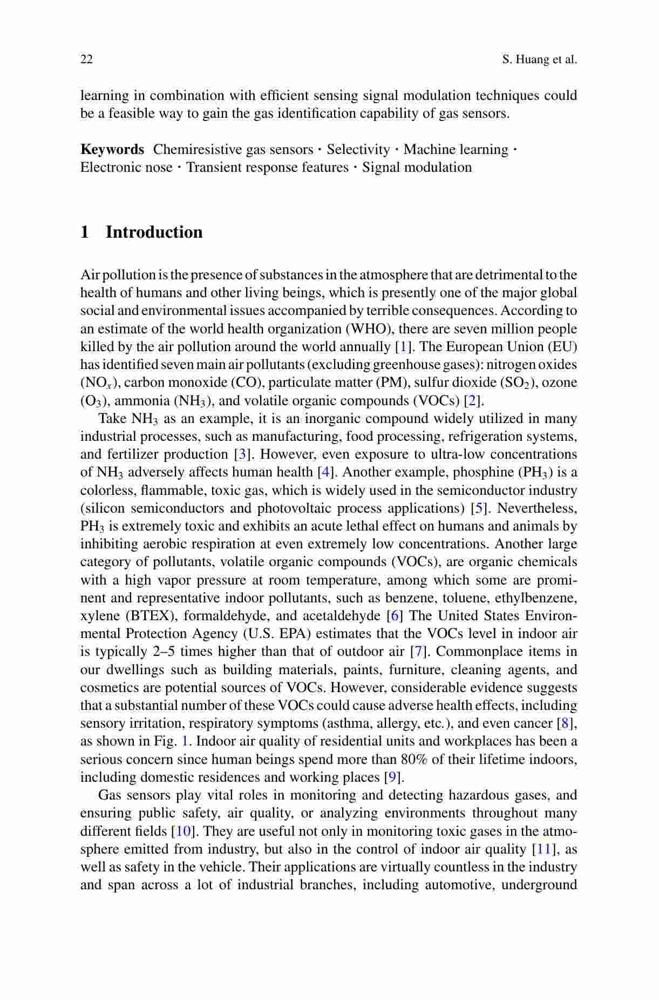 22 S. Huang et al.

learning in combination with efficient sensing signal modulation techniques could be a feasible way to gain the gas identification capability of gas sensors.

**Keywords** Chemiresistive gas sensors · Selectivity · Machine learning · Electronic nose · Transient response features · Signal modulation

**1 Introduction**

Air pollution is the presence of substances in the atmosphere that are detrimental to the health of humans and other living beings, which is presently one of the major global social and environmental issues accompanied by terrible consequences. According to an estimate of the world health organization (WHO), there are seven million people killed by the air pollution around the world annually [1]. The European Union (EU) has identified seven main air pollutants (excluding greenhouse gases): nitrogen oxides ($NO_x$), carbon monoxide (CO), particulate matter (PM), sulfur dioxide ($SO_2$), ozone ($O_3$), ammonia ($NH_3$), and volatile organic compounds (VOCs) [2].

Take $NH_3$ as an example, it is an inorganic compound widely utilized in many industrial processes, such as manufacturing, food processing, refrigeration systems, and fertilizer production [3]. However, even exposure to ultra-low concentrations of $NH_3$ adversely affects human health [4]. Another example, phosphine ($PH_3$) is a colorless, flammable, toxic gas, which is widely used in the semiconductor industry (silicon semiconductors and photovoltaic process applications) [5]. Nevertheless, $PH_3$ is extremely toxic and exhibits an acute lethal effect on humans and animals by inhibiting aerobic respiration at even extremely low concentrations. Another large category of pollutants, volatile organic compounds (VOCs), are organic chemicals with a high vapor pressure at room temperature, among which some are prominent and representative indoor pollutants, such as benzene, toluene, ethylbenzene, xylene (BTEX), formaldehyde, and acetaldehyde [6] The United States Environmental Protection Agency (U.S. EPA) estimates that the VOCs level in indoor air is typically 2–5 times higher than that of outdoor air [7]. Commonplace items in our dwellings such as building materials, paints, furniture, cleaning agents, and cosmetics are potential sources of VOCs. However, considerable evidence suggests that a substantial number of these VOCs could cause adverse health effects, including sensory irritation, respiratory symptoms (asthma, allergy, etc.), and even cancer [8], as shown in Fig. 1. Indoor air quality of residential units and workplaces has been a serious concern since human beings spend more than 80% of their lifetime indoors, including domestic residences and working places [9].

Gas sensors play vital roles in monitoring and detecting hazardous gases, and ensuring public safety, air quality, or analyzing environments throughout many different fields [10]. They are useful not only in monitoring toxic gases in the atmosphere emitted from industry, but also in the control of indoor air quality [11], as well as safety in the vehicle. Their applications are virtually countless in the industry and span across a lot of industrial branches, including automotive, underground